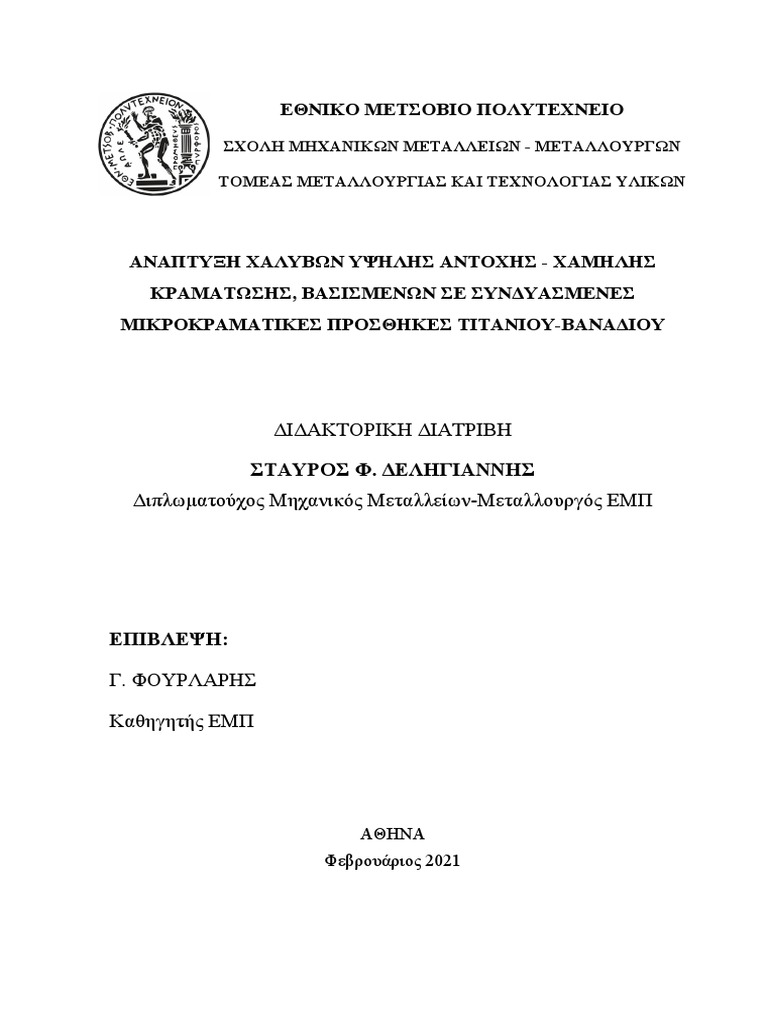 ΕΘΝΙΚΟ ΜΕΤΣΟΒΙΟ ΠΟΛΥΤΕΧΝΕΙΟ

ΣΧΟΛΗ ΜΗΧΑΝΙΚΩΝ ΜΕΤΑΛΛΕΙΩΝ - ΜΕΤΑΛΛΟΥΡΓΩΝ

ΤΟΜΕΑΣ ΜΕΤΑΛΛΟΥΡΓΙΑΣ ΚΑΙ ΤΕΧΝΟΛΟΓΙΑΣ ΥΛΙΚΩΝ

ΑΝΑΠΤΥΞΗ ΧΑΛΥΒΩΝ ΥΨΗΛΗΣ ΑΝΤΟΧΗΣ - ΧΑΜΗΛΗΣ ΚΡΑΜΑΤΩΣΗΣ, ΒΑΣΙΣΜΕΝΩΝ ΣΕ ΣΥΝΔΥΑΣΜΕΝΕΣ ΜΙΚΡΟΚΡΑΜΑΤΙΚΕΣ ΠΡΟΣΘΗΚΕΣ ΤΙΤΑΝΙΟΥ-ΒΑΝΑΔΙΟΥ

ΔΙΔΑΚΤΟΡΙΚΗ ΔΙΑΤΡΙΒΗ

ΣΤΑΥΡΟΣ Φ. ΔΕΛΗΓΙΑΝΝΗΣ

Διπλωματούχος Μηχανικός Μεταλλείων-Μεταλλουργός ΕΜΠ

ΕΠΙΒΛΕΨΗ:

Γ. ΦΟΥΡΛΑΡΗΣ

Καθηγητής ΕΜΠ

ΑΘΗΝΑ

Φεβρουάριος 2021